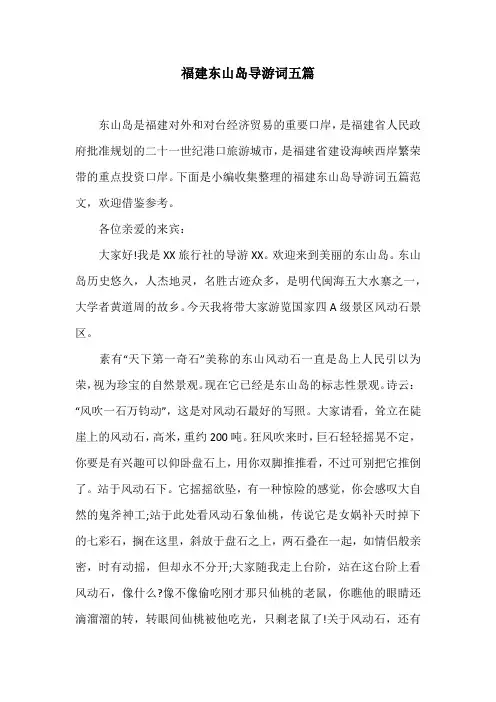 福建东山岛导游词五篇

东山岛是福建对外和对台经济贸易的重要口岸，是福建省人民政府批准规划的二十一世纪港口旅游城市，是福建省建设海峡西岸繁荣带的重点投资口岸。下面是小编收集整理的福建东山岛导游词五篇范文，欢迎借鉴参考。

各位亲爱的来宾：

大家好!我是XX旅行社的导游XX。欢迎来到美丽的东山岛。东山岛历史悠久，人杰地灵，名胜古迹众多，是明代闽海五大水寨之一，大学者黄道周的故乡。今天我将带大家游览国家四A级景区风动石景区。

素有“天下第一奇石”美称的东山风动石一直是岛上人民引以为荣，视为珍宝的自然景观。现在它已经是东山岛的标志性景观。诗云：“风吹一石万钧动”，这是对风动石最好的写照。大家请看，耸立在陡崖上的风动石，高米，重约200吨。狂风吹来时，巨石轻轻摇晃不定，你要是有兴趣可以仰卧盘石上，用你双脚推推看，不过可别把它推倒了。站于风动石下。它摇摇欲坠，有一种惊险的感觉，你会感叹大自然的鬼斧神工;站于此处看风动石象仙桃，传说它是女娲补天时掉下的七彩石，搁在这里，斜放于盘石之上，两石叠在一起，如情侣般亲密，时有动摇，但却永不分开;大家随我走上台阶，站在这台阶上看风动石，像什么?像不像偷吃刚才那只仙桃的老鼠，你瞧他的眼睛还滴溜溜的转，转眼间仙桃被他吃光，只剩老鼠了!关于风动石，还有